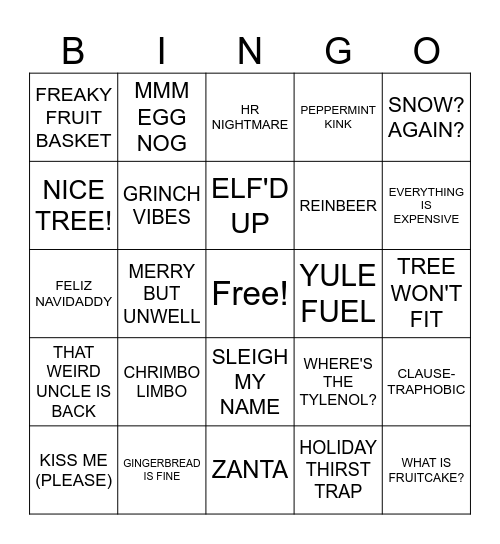 | B | I | N | G | O |
|---|---|---|---|---|
| FREAKY FRUIT BASKET | MMM EGG NOG | HR NIGHTMARE | PEPPERMINT KINK | SNOW? AGAIN? |
| NICE TREE! | GRINCH VIBES | ELF'D UP | REINBEER | EVERYTHING IS EXPENSIVE |
| FELIZ NAVIDADDY | MERRY BUT UNWELL | Free! | YULE FUEL | TREE WON'T FIT |
| THAT WEIRD UNCLE IS BACK | CHRIMBO LIMBO | SLEIGH MY NAME | WHERE'S THE TYLENOL? | CLAUSE-TRAPHOBIC |
| KISS ME (PLEASE) | GINGERBREAD IS FINE | ZANTA | HOLIDAY THIRST TRAP | WHAT IS FRUITCAKE? |